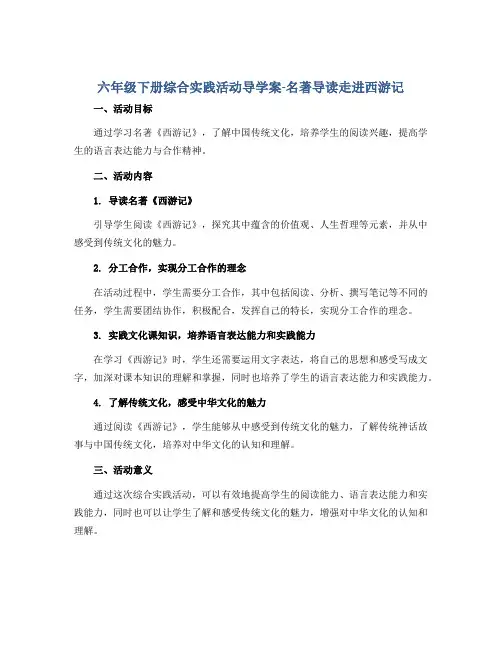 六年级下册综合实践活动导学案-名著导读走进西游记

一、活动目标

通过学习名著《西游记》，了解中国传统文化，培养学生的阅读兴趣，提高学生的语言表达能力与合作精神。

二、活动内容

1. 导读名著《西游记》

引导学生阅读《西游记》，探究其中蕴含的价值观、人生哲理等元素，并从中感受到传统文化的魅力。

2. 分工合作，实现分工合作的理念

在活动过程中，学生需要分工合作，其中包括阅读、分析、撰写笔记等不同的任务，学生需要团结协作，积极配合，发挥自己的特长，实现分工合作的理念。

3. 实践文化课知识，培养语言表达能力和实践能力

在学习《西游记》时，学生还需要运用文字表达，将自己的思想和感受写成文字，加深对课本知识的理解和掌握，同时也培养了学生的语言表达能力和实践能力。

4. 了解传统文化，感受中华文化的魅力

通过阅读《西游记》，学生能够从中感受到传统文化的魅力，了解传统神话故事与中国传统文化，培养对中华文化的认知和理解。

三、活动意义

通过这次综合实践活动，可以有效地提高学生的阅读能力、语言表达能力和实践能力，同时也可以让学生了解和感受传统文化的魅力，增强对中华文化的认知和理解。